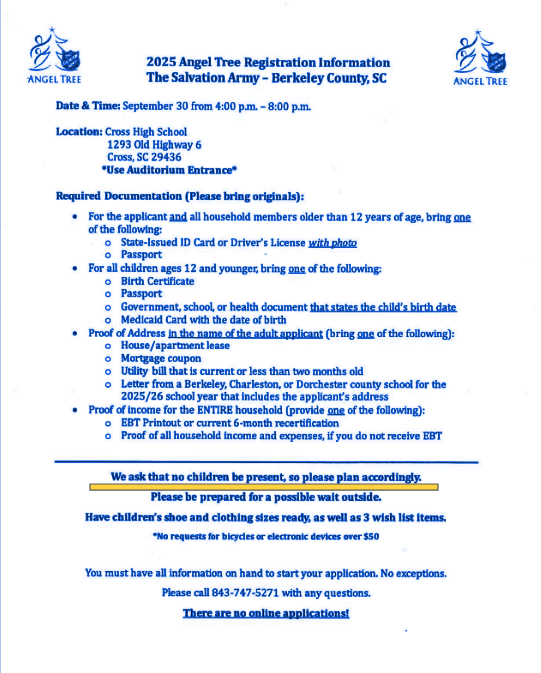 ANGEL TREE

2025 Angel Tree Registration Information
The Salvation Army – Berkeley County, SC

ANGEL TREE

Date & Time: September 30 from 4:00 p.m. – 8:00 p.m.

Location: Cross High School
1293 Old Highway 6
Cross, SC 29436
*Use Auditorium Entrance*

Required Documentation (Please bring originals):

- For the applicant and all household members older than 12 years of age, bring one of the following:
  - State-Issued ID Card or Driver's License with photo
  - Passport
- For all children ages 12 and younger, bring one of the following:
  - Birth Certificate
  - Passport
  - Government, school, or health document that states the child's birth date
  - Medicaid Card with the date of birth
- Proof of Address in the name of the adult applicant (bring one of the following):
  - House/apartment lease
  - Mortgage coupon
  - Utility bill that is current or less than two months old
  - Letter from a Berkeley, Charleston, or Dorchester county school for the 2025/26 school year that includes the applicant's address
- Proof of income for the ENTIRE household (provide one of the following):
  - EBT Printout or current 6-month recertification
  - Proof of all household income and expenses, if you do not receive EBT

We ask that no children be present, so please plan accordingly.

Please be prepared for a possible wait outside.

Have children's shoe and clothing sizes ready, as well as 3 wish list items.

*No requests for bicycles or electronic devices over $50

You must have all information on hand to start your application. No exceptions.

Please call 843-747-5271 with any questions.

There are no online applications!